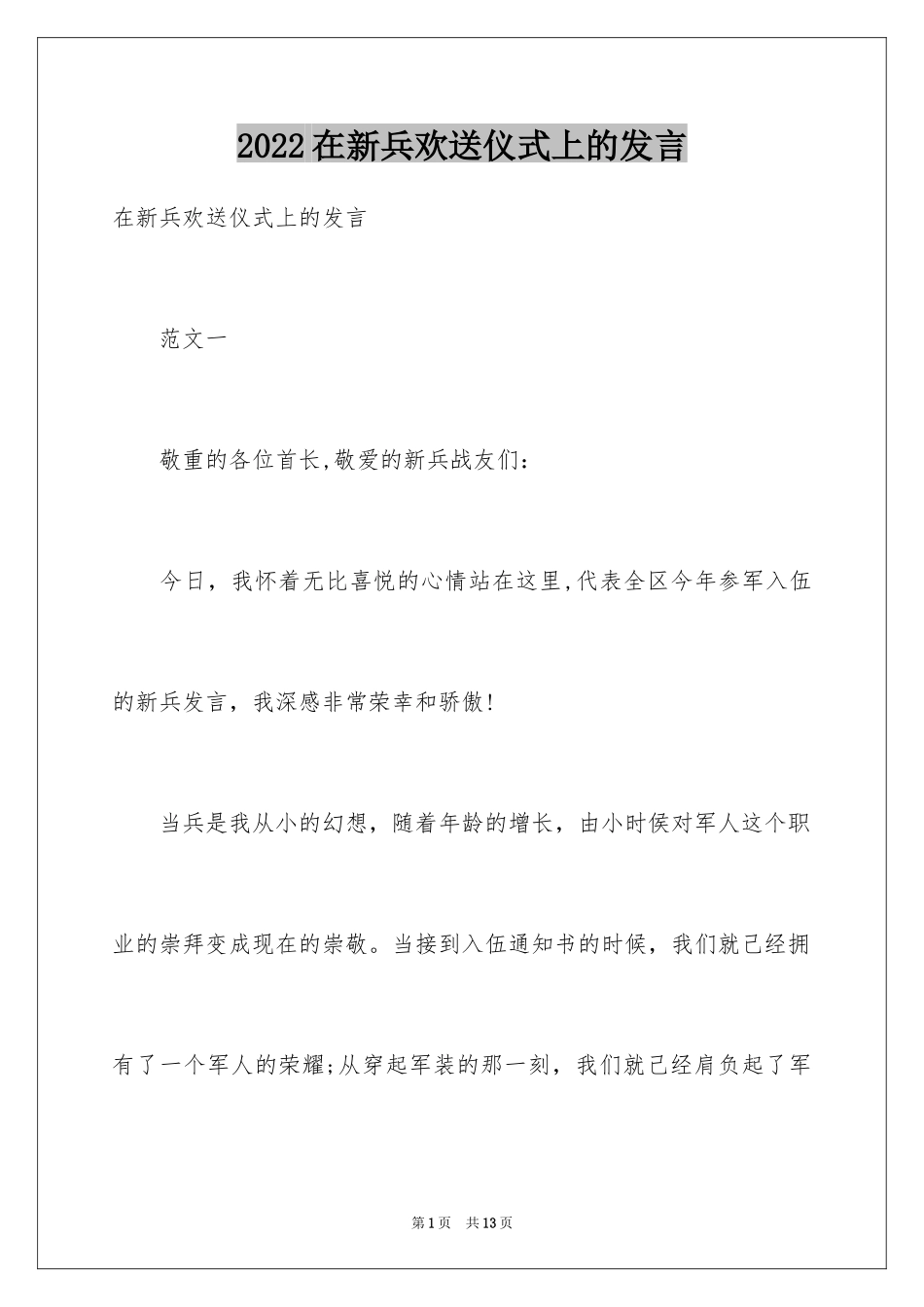 2022在新兵欢送仪式上的发言

在新兵欢送仪式上的发言

范文一

敬重的各位首长,敬爱的新兵战友们:

今日，我怀着无比喜悦的心情站在这里,代表全区今年参军入伍的新兵发言，我深感非常荣幸和骄傲!

当兵是我从小的幻想，随着年龄的增长，由小时侯对军人这个职业的崇拜变成现在的崇敬。当接到入伍通知书的时候，我们就己经拥有了一个军人的荣耀;从穿起军装的那一刻，我们就己经肩负起了军

第1页 共13页